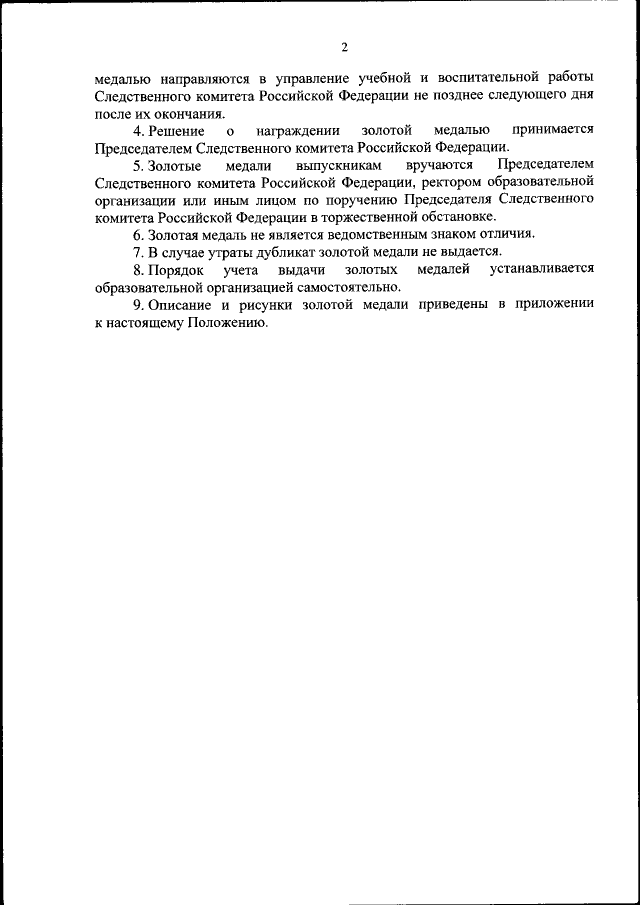 2

медалью направляются в управление учебной и воспитательной работы Следственного комитета Российской Федерации не позднее следующего дня после их окончания.

4. Решение о награждении золотой медалью принимается Председателем Следственного комитета Российской Федерации.

5. Золотые медали выпускникам вручаются Председателем Следственного комитета Российской Федерации, ректором образовательной организации или иным лицом по поручению Председателя Следственного комитета Российской Федерации в торжественной обстановке.

6. Золотая медаль не является ведомственным знаком отличия.

7. В случае утраты дубликат золотой медали не выдается.

8. Порядок учета выдачи золотых медалей устанавливается образовательной организацией самостоятельно.

9. Описание и рисунки золотой медали приведены в приложении к настоящему Положению.